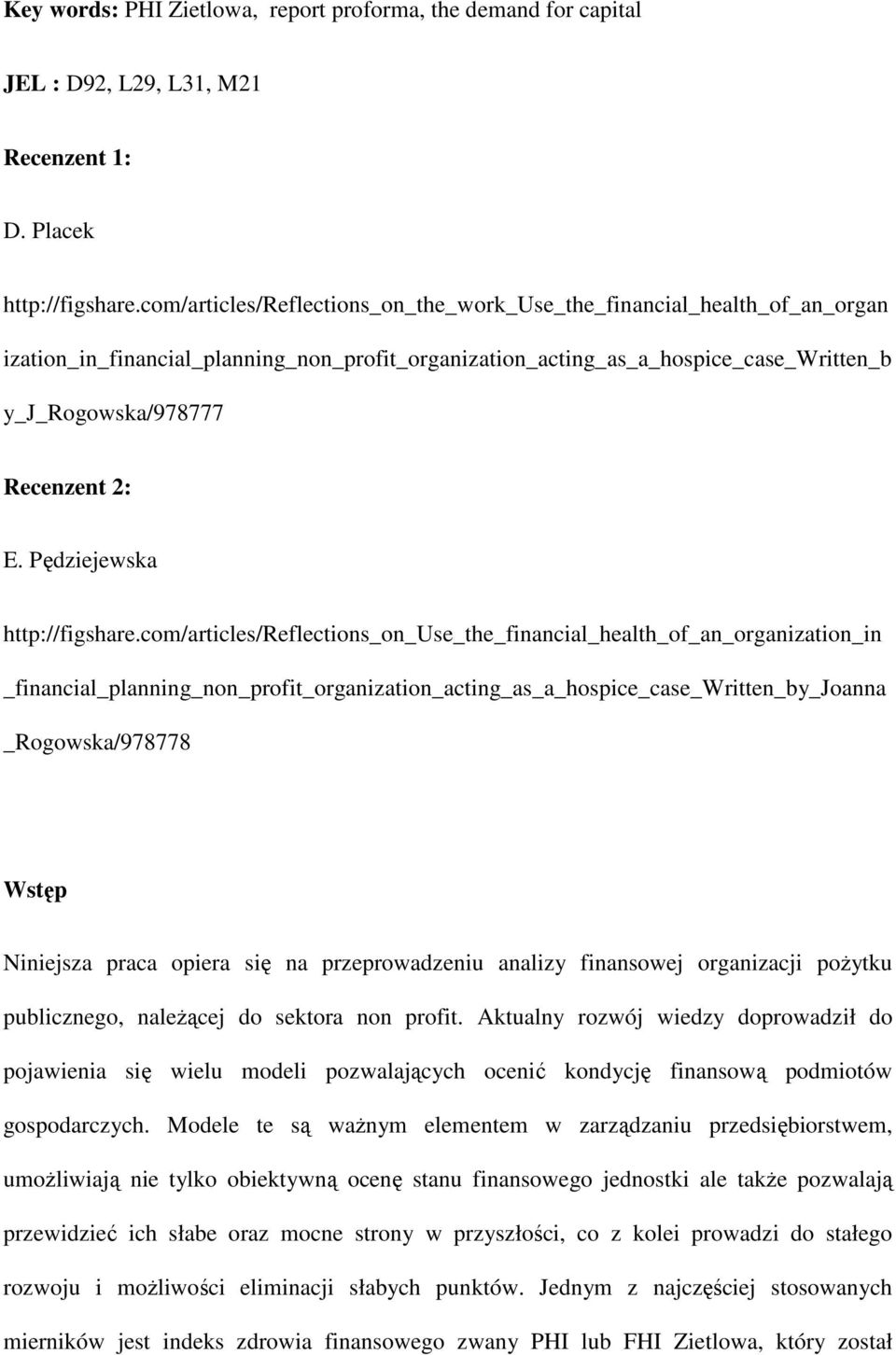 **Key words:** PHI Zietlowa, report proforma, the demand for capital

**JEL :** D92, L29, L31, M21

**Recenzent 1:**

D. Placek

http://figshare.com/articles/Reflections_on_the_work_Use_the_financial_health_of_an_organization_in_financial_planning_non_profit_organization_acting_as_a_hospice_case_Written_by_J_Rogowska/978777

**Recenzent 2:**

E. Pędziejewska

http://figshare.com/articles/Reflections_on_Use_the_financial_health_of_an_organization_in_financial_planning_non_profit_organization_acting_as_a_hospice_case_Written_by_Joanna_Rogowska/978778

**Wstęp**

Niniejsza praca opiera się na przeprowadzeniu analizy finansowej organizacji pożytku publicznego, należącej do sektora non profit. Aktualny rozwój wiedzy doprowadził do pojawienia się wielu modeli pozwalających ocenić kondycję finansową podmiotów gospodarczych. Modele te są ważnym elementem w zarządzaniu przedsiębiorstwem, umożliwiają nie tylko obiektywną ocenę stanu finansowego jednostki ale także pozwalają przewidzieć ich słabe oraz mocne strony w przyszłości, co z kolei prowadzi do stałego rozwoju i możliwości eliminacji słabych punktów. Jednym z najczęściej stosowanych mierników jest indeks zdrowia finansowego zwany PHI lub FHI Zietlowa, który został